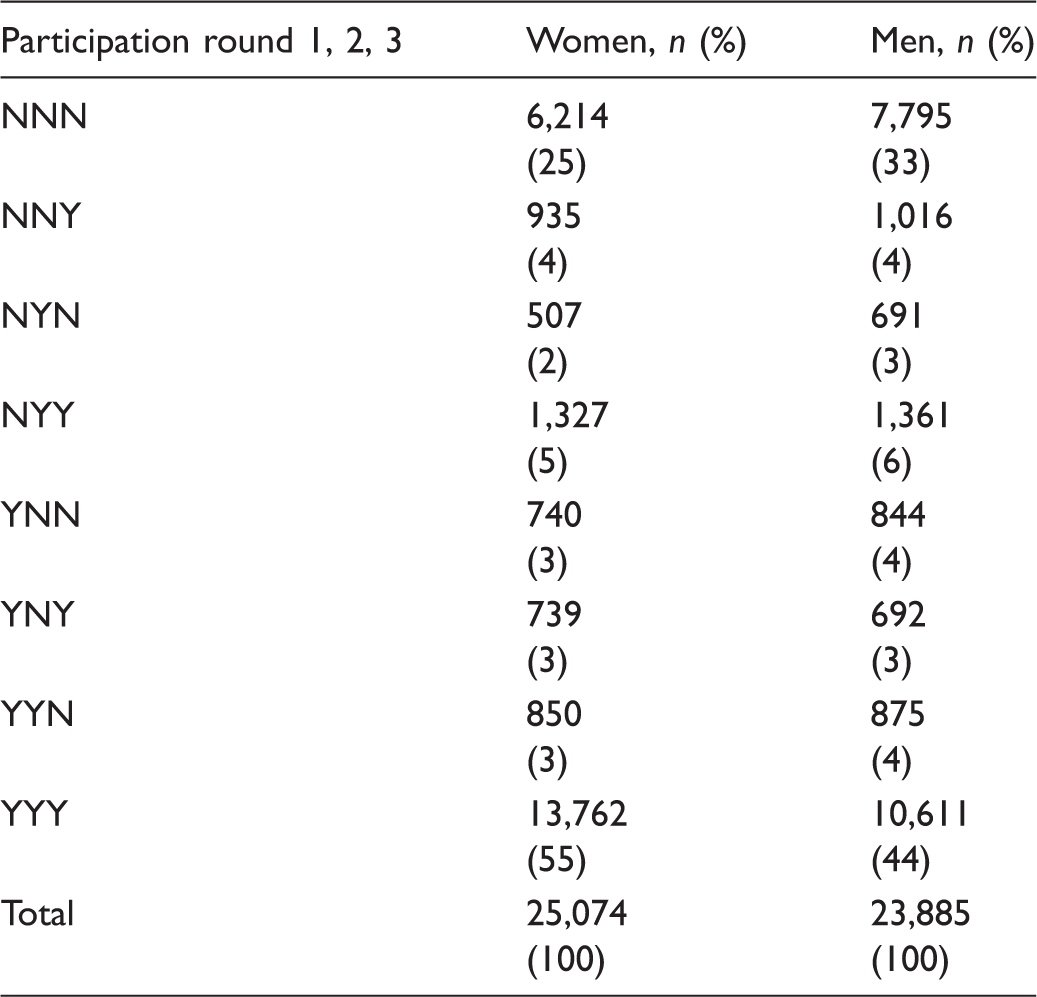 | Participation round 1, 2, 3 | Women, n (%) | Men, n (%) |
|---|---|---|
| NNN | 6,214 (25) | 7,795 (33) |
| NNY | 935 (4) | 1,016 (4) |
| NYN | 507 (2) | 691 (3) |
| NYY | 1,327 (5) | 1,361 (6) |
| YNN | 740 (3) | 844 (4) |
| YNY | 739 (3) | 692 (3) |
| YYN | 850 (3) | 875 (4) |
| YYY | 13,762 (55) | 10,611 (44) |
| Total | 25,074 (100) | 23,885 (100) |